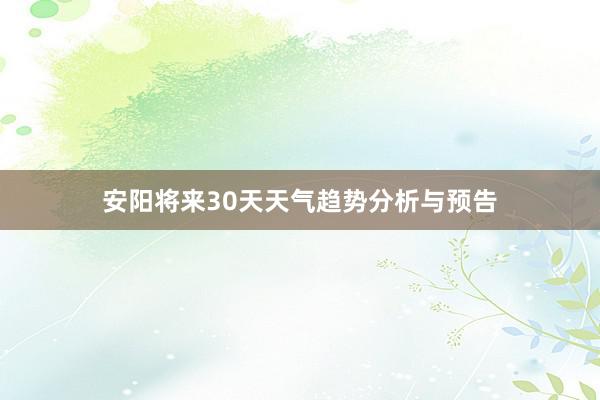 安阳将来30天天气趋势分析与预告